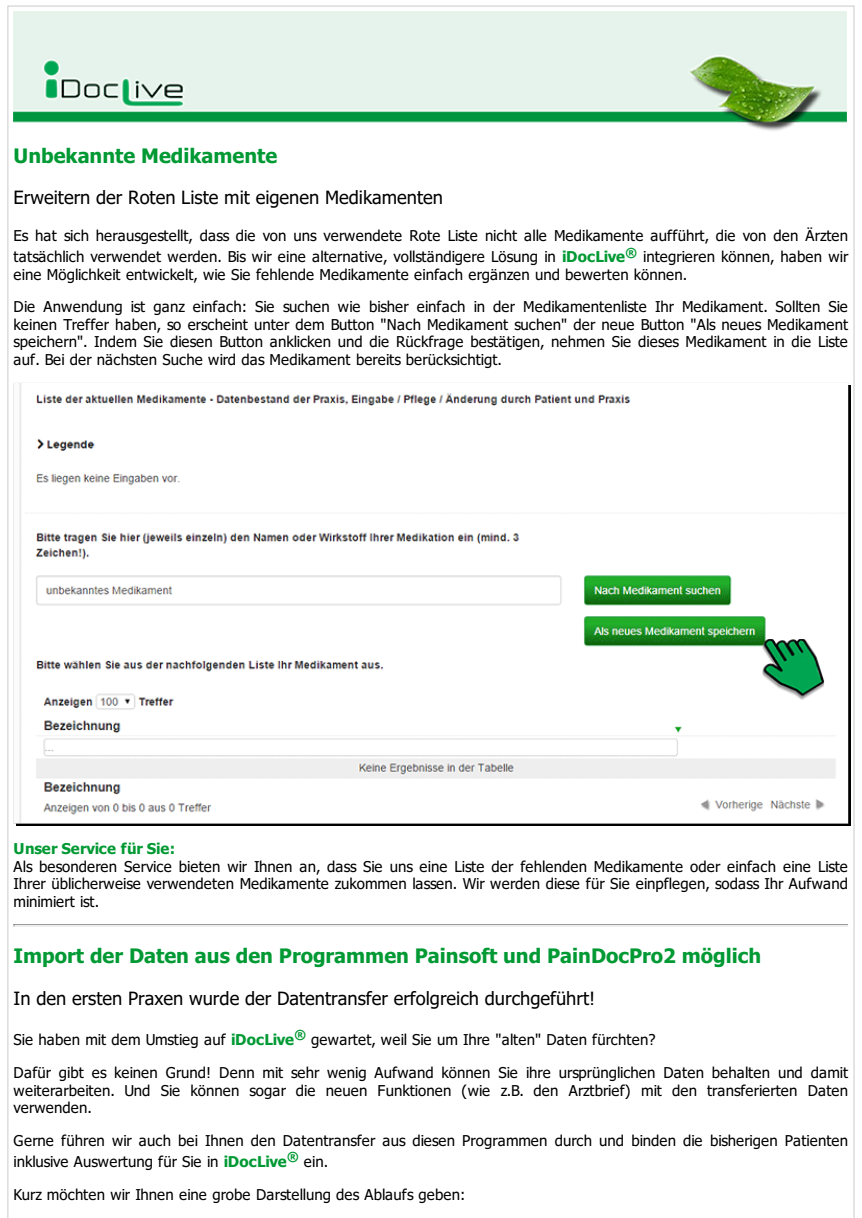 iDocLive

Unbekannte Medikamente

Erweitern der Roten Liste mit eigenen Medikamenten

Es hat sich herausgestellt, dass die von uns verwendete Rote Liste nicht alle Medikamente aufführt, die von den Ärzten tatsächlich verwendet werden. Bis wir eine alternative, vollständigere Lösung in iDocLive® integrieren können, haben wir eine Möglichkeit entwickelt, wie Sie fehlende Medikamente einfach ergänzen und bewerten können.

Die Anwendung ist ganz einfach: Sie suchen wie bisher einfach in der Medikamentenliste Ihr Medikament. Sollten Sie keinen Treffer haben, so erscheint unter dem Button "Nach Medikament suchen" der neue Button "Als neues Medikament speichern". Indem Sie diesen Button anklicken und die Rückfrage bestätigen, nehmen Sie dieses Medikament in die Liste auf. Bei der nächsten Suche wird das Medikament bereits berücksichtigt.

Liste der aktuellen Medikamente - Datenbestand der Praxis, Eingabe / Pflege / Änderung durch Patient und Praxis

> Legende

Es liegen keine Eingaben vor.

Bitte tragen Sie hier (jeweils einzeln) den Namen oder Wirkstoff Ihrer Medikation ein (mind. 3 Zeichen!).

unbekanntes Medikament

Nach Medikament suchen

Als neues Medikament speichern

Bitte wählen Sie aus der nachfolgenden Liste Ihr Medikament aus.

Anzeigen 100 Treffer

Bezeichnung

...

Keine Ergebnisse in der Tabelle

Bezeichnung

Anzeigen von 0 bis 0 aus 0 Treffer

Vorherige Nächste

Unser Service für Sie:
Als besonderen Service bieten wir Ihnen an, dass Sie uns eine Liste der fehlenden Medikamente oder einfach eine Liste Ihrer üblicherweise verwendeten Medikamente zukommen lassen. Wir werden diese für Sie einpflegen, sodass Ihr Aufwand minimiert ist.

Import der Daten aus den Programmen Painsoft und PainDocPro2 möglich

In den ersten Praxen wurde der Datentransfer erfolgreich durchgeführt!

Sie haben mit dem Umstieg auf iDocLive® gewartet, weil Sie um Ihre "alten" Daten fürchten?

Dafür gibt es keinen Grund! Denn mit sehr wenig Aufwand können Sie ihre ursprünglichen Daten behalten und damit weiterarbeiten. Und Sie können sogar die neuen Funktionen (wie z.B. den Arztbrief) mit den transferierten Daten verwenden.

Gerne führen wir auch bei Ihnen den Datentransfer aus diesen Programmen durch und binden die bisherigen Patienten inklusive Auswertung für Sie in iDocLive® ein.

Kurz möchten wir Ihnen eine grobe Darstellung des Ablaufs geben: